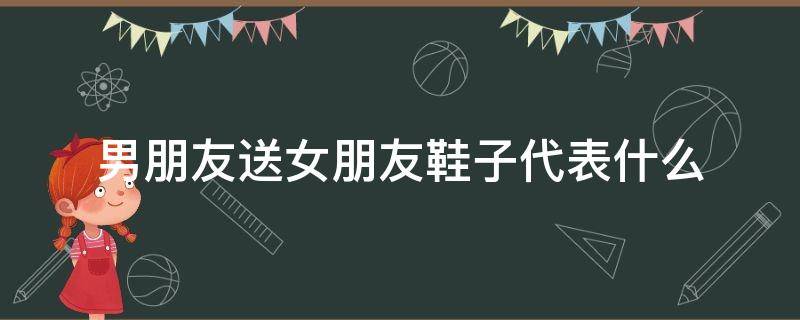 男朋友送女朋友鞋子代表什么